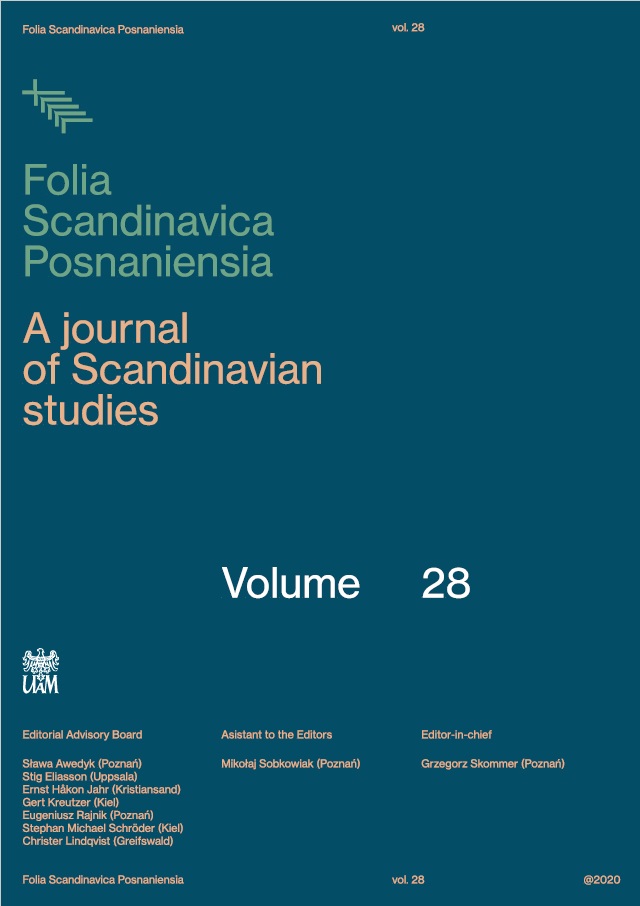 Folia Scandinavica Posnaniensia vol. 28

Folia Scandinavica Posnaniensia

A journal of Scandinavian studies

Volume 28

UAM

Editorial Advisory Board

Sława Awedyk (Poznań)
Stig Eliasson (Uppsala)
Ernst Håkon Jahr (Kristiansand)
Gert Kreutzer (Kiel)
Eugeniusz Rajnik (Poznań)
Stephan Michael Schröder (Kiel)
Christer Lindqvist (Greifswald)

Asistant to the Editors

Mikołaj Sobkowiak (Poznań)

Editor-in-chief

Grzegorz Skommer (Poznań)

Folia Scandinavica Posnaniensia vol. 28 @2020